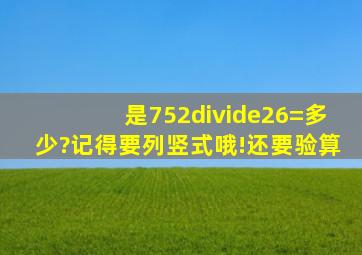 是752divide26=多少?记得要列竖式哦!还要验算